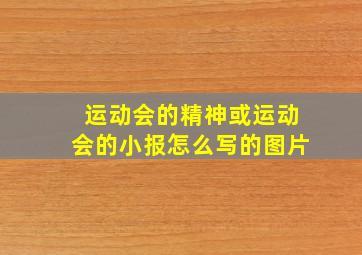 运动会的精神或运动会的小报怎么写的图片